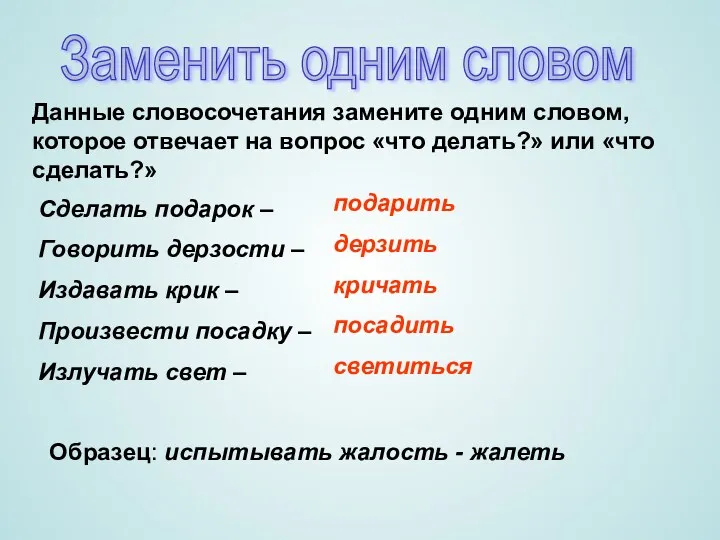 Заменить одним словом

Данные словосочетания замените одним словом, которое отвечает на вопрос «что делать?» или «что сделать?»

Сделать подарок – подарить

Говорить дерзости – дерзить

Издавать крик – кричать

Произвести посадку – посадить

Излучать свет – светиться

Образец: испытывать жалость - жалеть